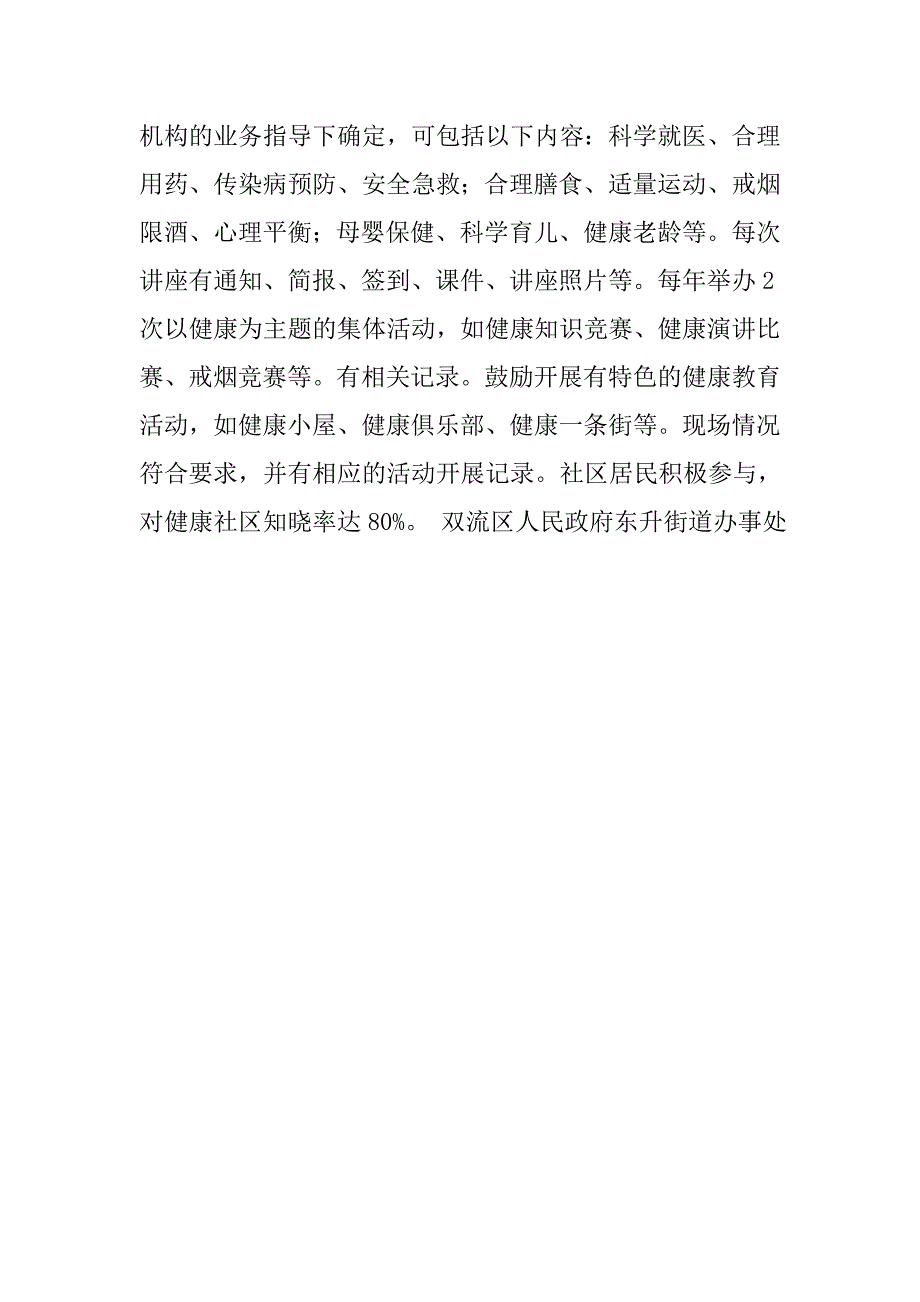 机构的业务指导下确定，可包括以下内容：科学就医、合理用药、传染病预防、安全急救；合理膳食、适量运动、戒烟限酒、心理平衡；母婴保健、科学育儿、健康老龄等。每次讲座有通知、简报、签到、课件、讲座照片等。每年举办2次以健康为主题的集体活动，如健康知识竞赛、健康演讲比赛、戒烟竞赛等。有相关记录。鼓励开展有特色的健康教育活动，如健康小屋、健康俱乐部、健康一条街等。现场情况符合要求，并有相应的活动开展记录。社区居民积极参与，对健康社区知晓率达80%。 双流区人民政府东升街道办事处